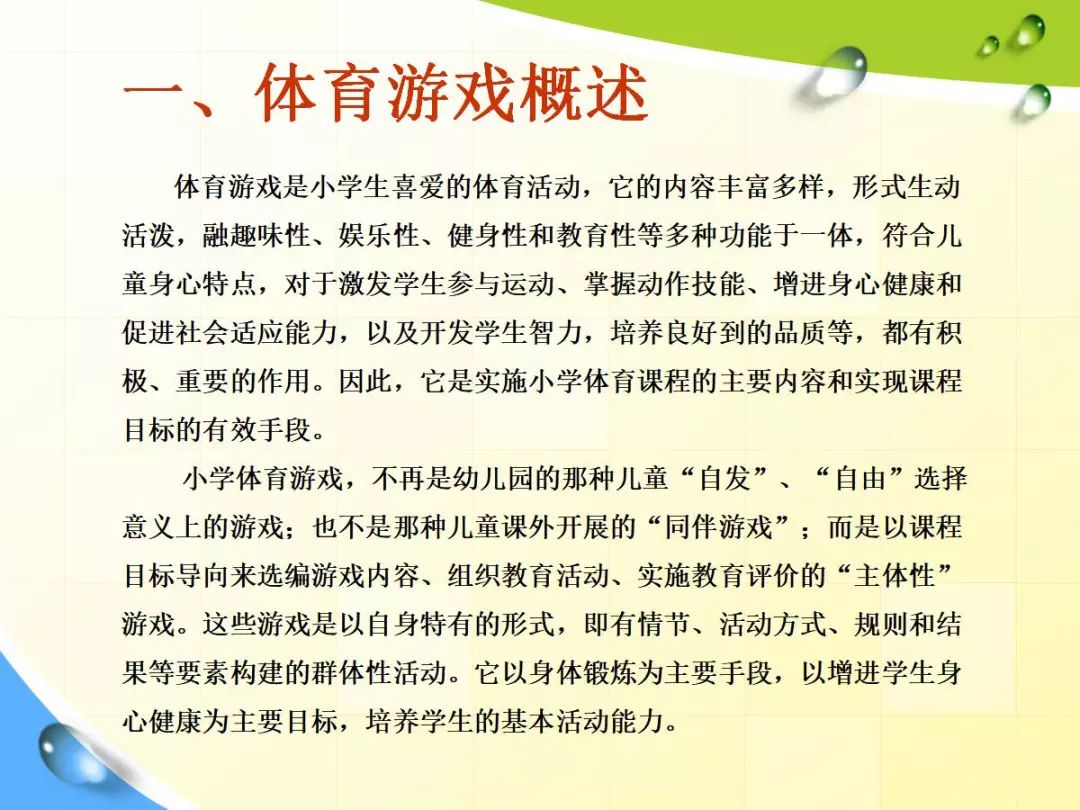 一、体育游戏概述

体育游戏是小学生喜爱的体育活动，它的内容丰富多样，形式生动活泼，融趣味性、娱乐性、健身性和教育性等多种功能于一体，符合儿童身心特点，对于激发学生参与运动、掌握动作技能、增进身心健康和促进社会适应能力，以及开发学生智力，培养良好到的品质等，都有积极、重要的作用。因此，它是实施小学体育课程的主要内容和实现课程目标的有效手段。

小学体育游戏，不再是幼儿园的那种儿童“自发”、“自由”选择意义上的游戏；也不是那种儿童课外开展的“同伴游戏”；而是以课程目标导向来选编游戏内容、组织教育活动、实施教育评价的“主体性”游戏。这些游戏是以自身特有的形式，即有情节、活动方式、规则和结果等要素构建的群体性活动。它以身体锻炼为主要手段，以增进学生身心健康为主要目标，培养学生的基本活动能力。